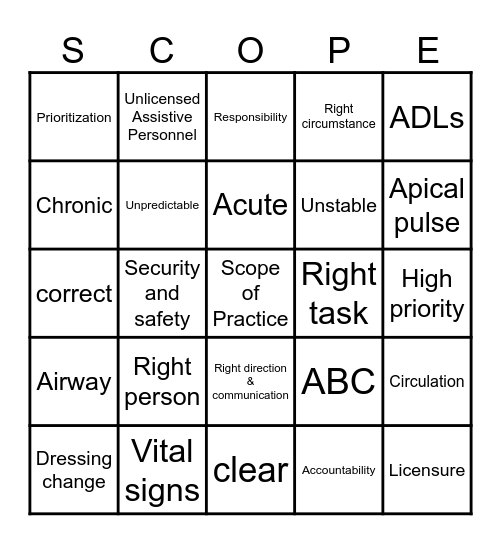 | S | C | O | P | E |
|---|---|---|---|---|
| Prioritization | Unlicensed Assistive Personnel | Responsibility | Right circumstance | ADLs |
| Chronic | Unpredictable | Acute | Unstable | Apical pulse |
| correct | Security and safety | Scope of Practice | Right task | High priority |
| Airway | Right person | Right direction & communication | ABC | Circulation |
| Dressing change | Vital signs | clear | Accountability | Licensure |